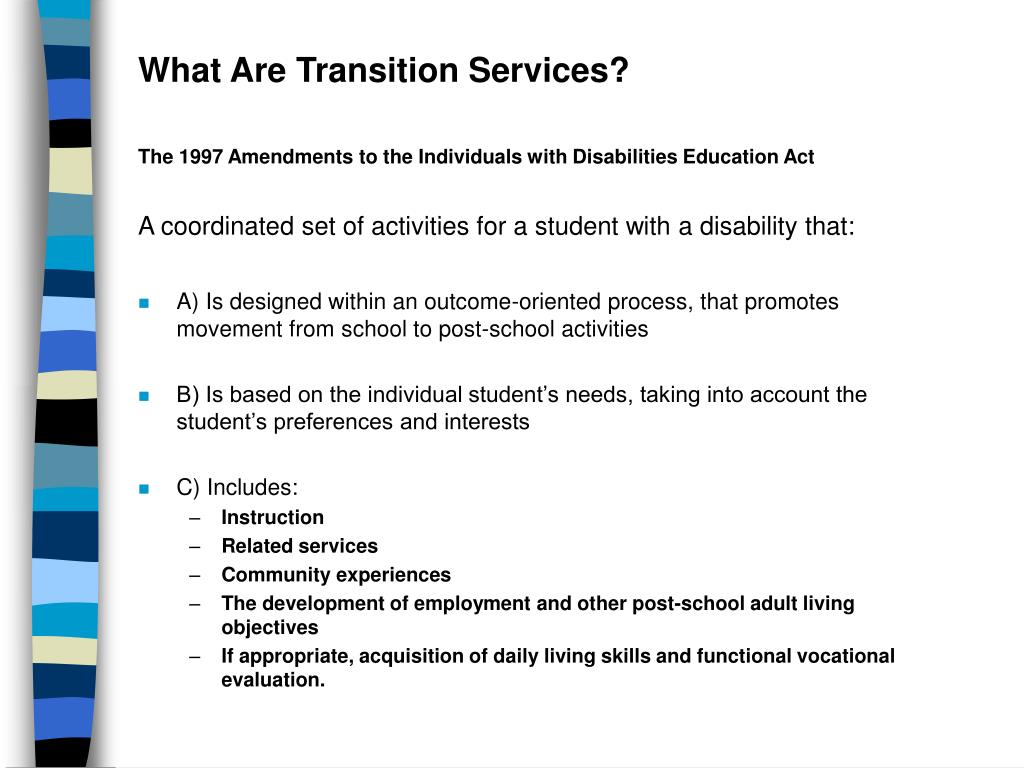 What Are Transition Services?

The 1997 Amendments to the Individuals with Disabilities Education Act

A coordinated set of activities for a student with a disability that:

- A) Is designed within an outcome-oriented process, that promotes movement from school to post-school activities

- B) Is based on the individual student’s needs, taking into account the student’s preferences and interests

- C) Includes:
  – Instruction
  – Related services
  – Community experiences
  – The development of employment and other post-school adult living objectives
  – If appropriate, acquisition of daily living skills and functional vocational evaluation.